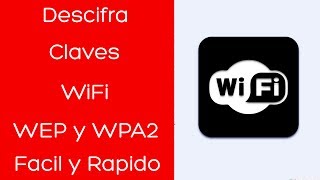 Descifra
Claves
WiFi
WEP y WPA2
Facil y Rapido

Wi Fi